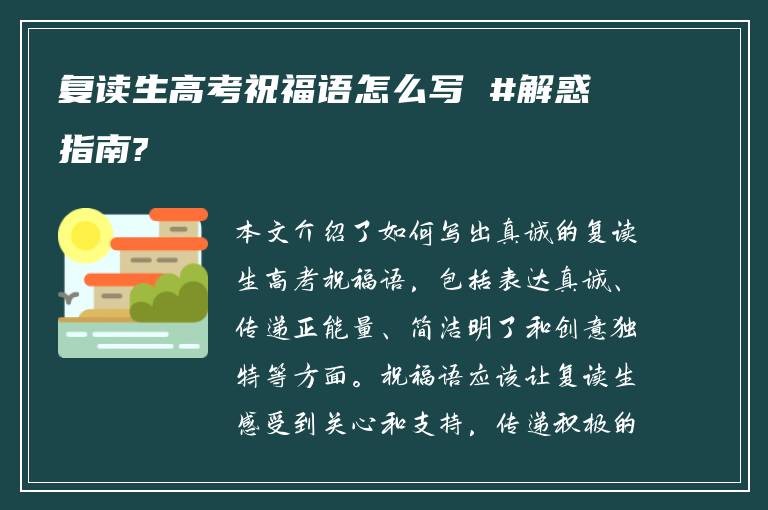 复读生高考祝福语怎么写 #解惑指南?

本文介绍了如何写出真诚的复读生高考祝福语，包括表达真诚、传递正能量、简洁明了和创意独特等方面。祝福语应该让复读生感受到关心和支持，传递积极的